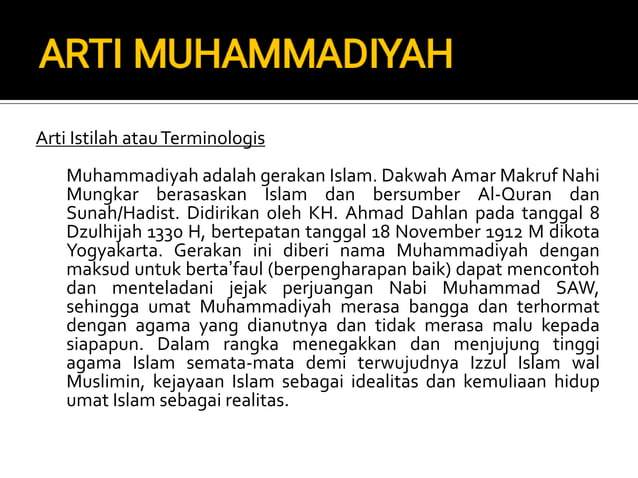 ARTI MUHAMMADIYAH

Arti Istilah atau Terminologis

Muhammadiyah adalah gerakan Islam. Dakwah Amar Makruf Nahi Mungkar berasaskan Islam dan bersumber Al-Quran dan Sunah/Hadist. Didirikan oleh KH. Ahmad Dahlan pada tanggal 8 Dzulhijah 1330 H, bertepatan tanggal 18 November 1912 M dikota Yogyakarta. Gerakan ini diberi nama Muhammadiyah dengan maksud untuk berta'faul (berpengharapan baik) dapat mencontoh dan menteladani jejak perjuangan Nabi Muhammad SAW, sehingga umat Muhammadiyah merasa bangga dan terhormat dengan agama yang dianutnya dan tidak merasa malu kepada siapapun. Dalam rangka menegakkan dan menjujung tinggi agama Islam semata-mata demi terwujudnya Izzul Islam wal Muslimin, kejayaan Islam sebagai idealitas dan kemuliaan hidup umat Islam sebagai realitas.